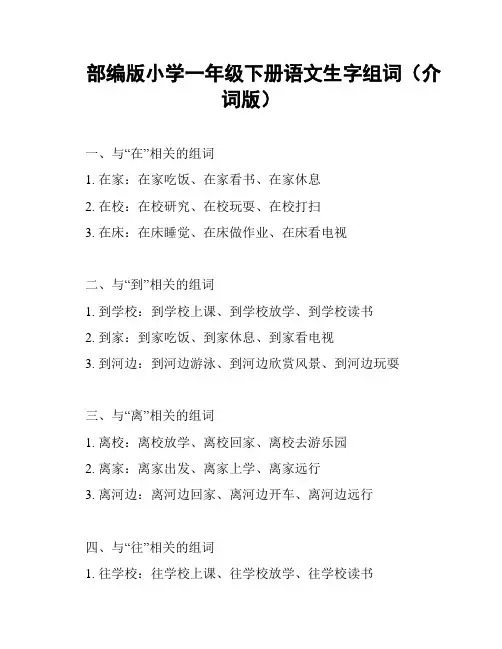 部编版小学一年级下册语文生字组词（介词版）

一、与“在”相关的组词

1. 在家：在家吃饭、在家看书、在家休息

2. 在校：在校研究、在校玩耍、在校打扫

3. 在床：在床睡觉、在床做作业、在床看电视

二、与“到”相关的组词

1. 到学校：到学校上课、到学校放学、到学校读书

2. 到家：到家吃饭、到家休息、到家看电视

3. 到河边：到河边游泳、到河边欣赏风景、到河边玩耍

三、与“离”相关的组词

1. 离校：离校放学、离校回家、离校去游乐园

2. 离家：离家出发、离家上学、离家远行

3. 离河边：离河边回家、离河边开车、离河边远行

四、与“往”相关的组词

1. 往学校：往学校上课、往学校放学、往学校读书